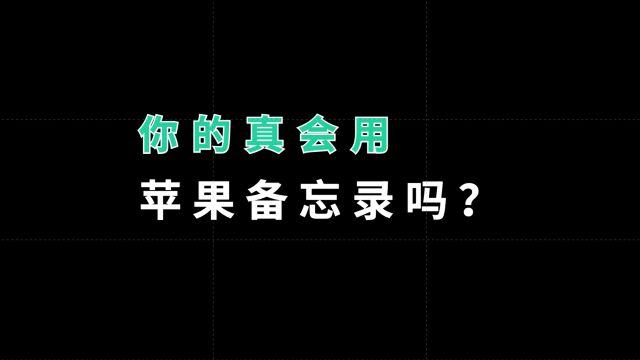 你的真会用
苹果备忘录吗？